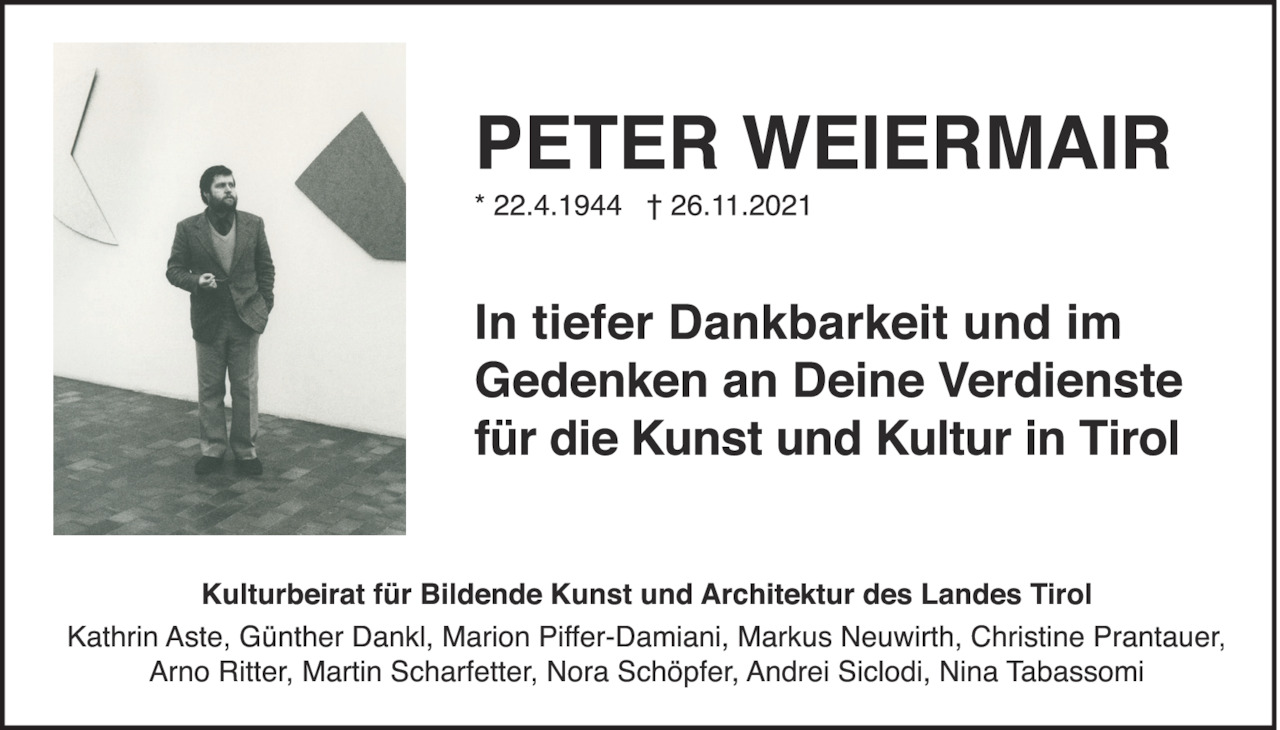 PETER WEIERMAIR
* 22.4.1944 † 26.11.2021

In tiefer Dankbarkeit und im Gedenken an Deine Verdienste für die Kunst und Kultur in Tirol

Kulturbeirat für Bildende Kunst und Architektur des Landes Tirol
Kathrin Aste, Günther Dankl, Marion Piffer-Damiani, Markus Neuwirth, Christine Prantauer, Arno Ritter, Martin Scharfetter, Nora Schöpfer, Andrei Siclodi, Nina Tabassomi